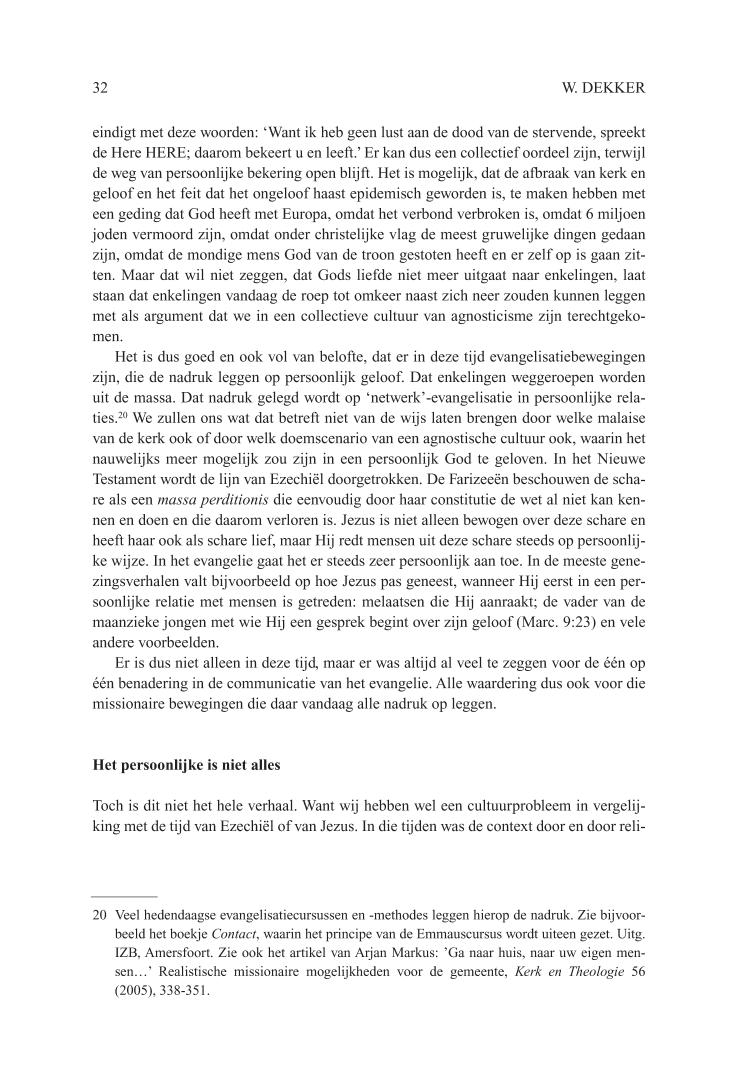 32 W. DEKKER

eindigt met deze woorden: ‘Want ik heb geen lust aan de dood van de stervende, spreekt de Here HERE; daarom bekeert u en leeft.’ Er kan dus een collectief oordeel zijn, terwijl de weg van persoonlijke bekering open blijft. Het is mogelijk, dat de afbraak van kerk en geloof en het feit dat het ongeloof haast epidemisch geworden is, te maken hebben met een geding dat God heeft met Europa, omdat het verbond verbroken is, omdat 6 miljoen joden vermoord zijn, omdat onder christelijke vlag de meest gruwelijke dingen gedaan zijn, omdat de mondige mens God van de troon gestoten heeft en er zelf op is gaan zitten. Maar dat wil niet zeggen, dat Gods liefde niet meer uitgaat naar enkelingen, laat staan dat enkelingen vandaag de roep tot omkeer naast zich neer zouden kunnen leggen met als argument dat we in een collectieve cultuur van agnosticisme zijn terechtgekomen.

Het is dus goed en ook vol van belofte, dat er in deze tijd evangelisatiebewegingen zijn, die de nadruk leggen op persoonlijk geloof. Dat enkelingen weggeroepen worden uit de massa. Dat nadruk gelegd wordt op ‘netwerk’-evangelisatie in persoonlijke relaties.$^{20}$ We zullen ons wat dat betreft niet van de wijs laten brengen door welke malaise van de kerk ook of door welk doemscenario van een agnostische cultuur ook, waarin het nauwelijks meer mogelijk zou zijn in een persoonlijk God te geloven. In het Nieuwe Testament wordt de lijn van Ezechiël doorgetrokken. De Farizeeën beschouwen de schare als een massa perditionis die eenvoudig door haar constitutie de wet al niet kan kennen en doen en die daarom verloren is. Jezus is niet alleen bewogen over deze schare en heeft haar ook als schare lief, maar Hij redt mensen uit deze schare steeds op persoonlijke wijze. In het evangelie gaat het er steeds zeer persoonlijk aan toe. In de meeste genezingsverhalen valt bijvoorbeeld op hoe Jezus pas geneest, wanneer Hij eerst in een persoonlijke relatie met mensen is getreden: melaatsen die Hij aanraakt; de vader van de maanzieke jongen met wie Hij een gesprek begint over zijn geloof (Marc. 9:23) en vele andere voorbeelden.

Er is dus niet alleen in deze tijd, maar er was altijd al veel te zeggen voor de één op één benadering in de communicatie van het evangelie. Alle waardering dus ook voor die missionaire bewegingen die daar vandaag alle nadruk op leggen.

Het persoonlijke is niet alles

Toch is dit niet het hele verhaal. Want wij hebben wel een cultuurprobleem in vergelijking met de tijd van Ezechiël of van Jezus. In die tijden was de context door en door reli-

20 Veel hedendaagse evangelisatiecursussen en -methodes leggen hierop de nadruk. Zie bijvoorbeeld het boekje Contact, waarin het principe van de Emmauscursus wordt uiteen gezet. Uitg. IZB, Amersfoort. Zie ook het artikel van Arjan Markus: ’Ga naar huis, naar uw eigen mensen…’ Realistische missionaire mogelijkheden voor de gemeente, Kerk en Theologie 56 (2005), 338-351.